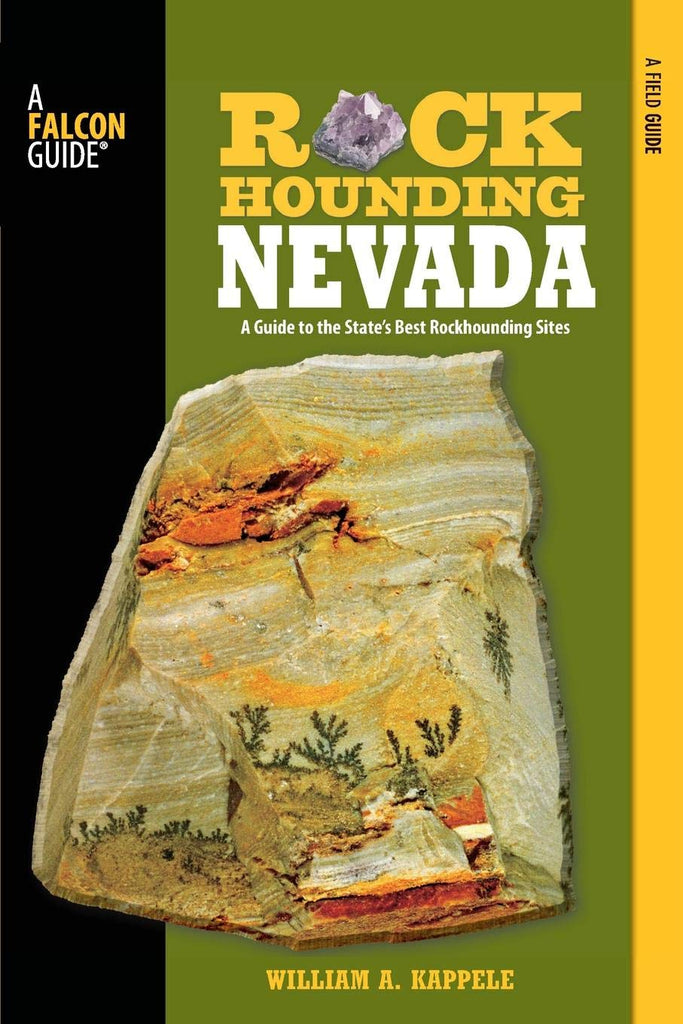 A FALCON GUIDE®

A FIELD GUIDE

ROCK HOUNDING NEVADA

A Guide to the State's Best Rockhounding Sites

WILLIAM A. KAPPELE